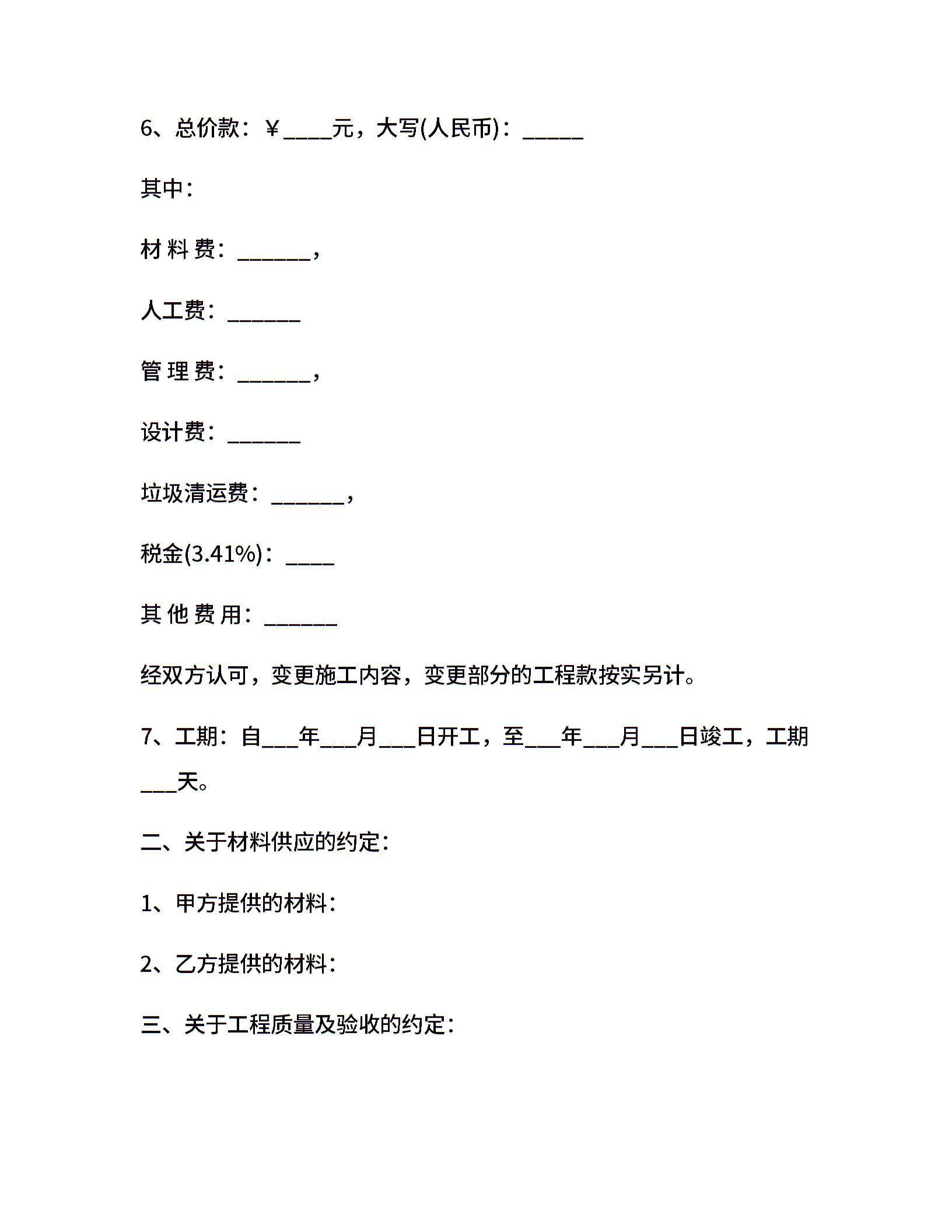 6、总价款：￥____元，大写(人民币)：_____

其中：

材料费：______，

人工费：______

管理费：______，

设计费：______

垃圾清运费：______，

税金(3.41%)：____

其他费用：______

经双方认可，变更施工内容，变更部分的工程款按实另计。

7、工期：自___年___月___日开工，至___年___月___日竣工，工期___天。

二、关于材料供应的约定：

1、甲方提供的材料：

2、乙方提供的材料：

三、关于工程质量及验收的约定：